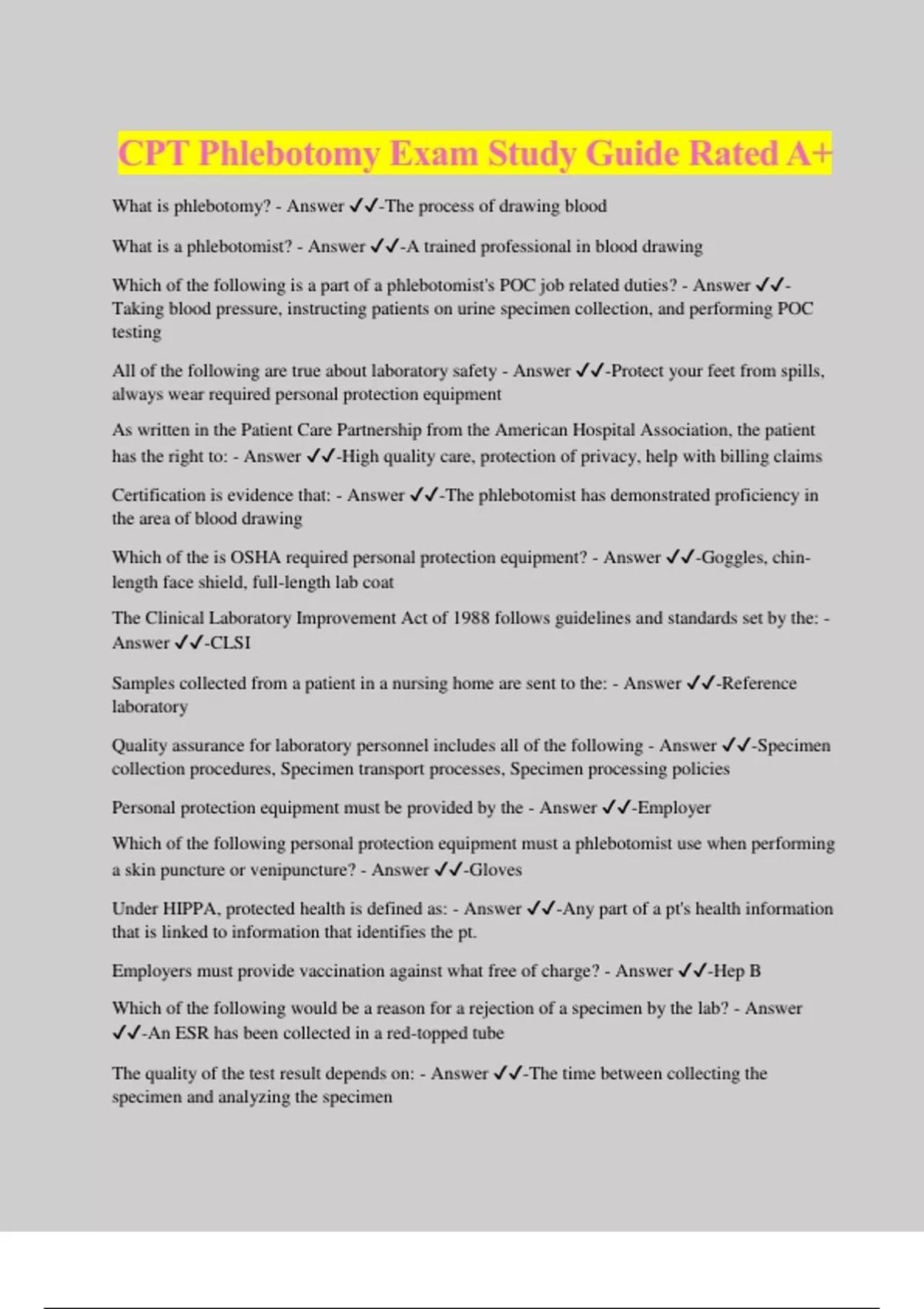 CPT Phlebotomy Exam Study Guide Rated A+

What is phlebotomy? - Answer ✓✓-The process of drawing blood

What is a phlebotomist? - Answer ✓✓-A trained professional in blood drawing

Which of the following is a part of a phlebotomist's POC job related duties? - Answer ✓✓-Taking blood pressure, instructing patients on urine specimen collection, and performing POC testing

All of the following are true about laboratory safety - Answer ✓✓-Protect your feet from spills, always wear required personal protection equipment

As written in the Patient Care Partnership from the American Hospital Association, the patient has the right to: - Answer ✓✓-High quality care, protection of privacy, help with billing claims

Certification is evidence that: - Answer ✓✓-The phlebotomist has demonstrated proficiency in the area of blood drawing

Which of the is OSHA required personal protection equipment? - Answer ✓✓-Goggles, chin-length face shield, full-length lab coat

The Clinical Laboratory Improvement Act of 1988 follows guidelines and standards set by the: - Answer ✓✓-CLSI

Samples collected from a patient in a nursing home are sent to the: - Answer ✓✓-Reference laboratory

Quality assurance for laboratory personnel includes all of the following - Answer ✓✓-Specimen collection procedures, Specimen transport processes, Specimen processing policies

Personal protection equipment must be provided by the - Answer ✓✓-Employer

Which of the following personal protection equipment must a phlebotomist use when performing a skin puncture or venipuncture? - Answer ✓✓-Gloves

Under HIPPA, protected health is defined as: - Answer ✓✓-Any part of a pt's health information that is linked to information that identifies the pt.

Employers must provide vaccination against what free of charge? - Answer ✓✓-Hep B

Which of the following would be a reason for a rejection of a specimen by the lab? - Answer ✓✓-An ESR has been collected in a red-topped tube

The quality of the test result depends on: - Answer ✓✓-The time between collecting the specimen and analyzing the specimen